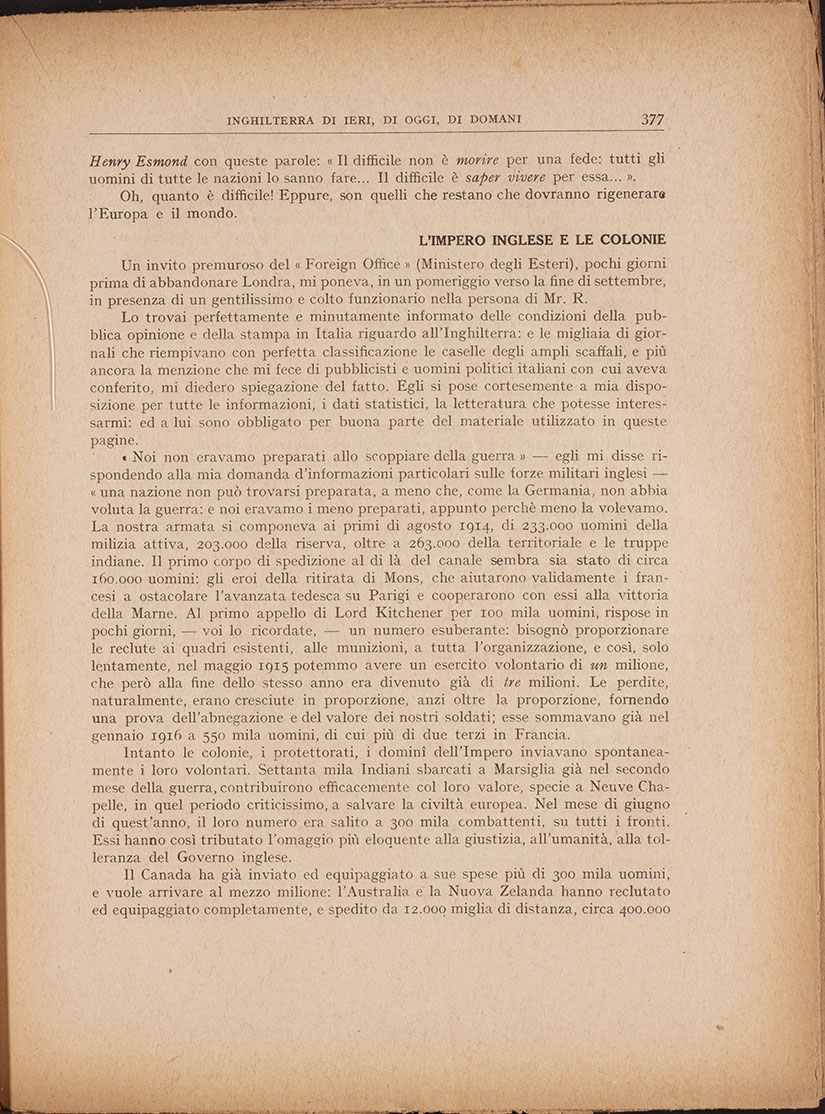 INGHILTERRA DI IERI, DI OGGI, DI DOMANI 377

Henry Esmond con queste parole: « Il difficile non è morire per una fede: tutti gli uomini di tutte le nazioni lo sanno fare... Il difficile è saper vivere per essa... ».

Oh, quanto è difficile! Eppure, son quelli che restano che dovranno rigenerare l'Europa e il mondo.

L'IMPERO INGLESE E LE COLONIE

Un invito premuroso del « Foreign Office » (Ministero degli Esteri), pochi giorni prima di abbandonare Londra, mi poneva, in un pomeriggio verso la fine di settembre, in presenza di un gentilissimo e colto funzionario nella persona di Mr. R.

Lo trovai perfettamente e minutamente informato delle condizioni della pubblica opinione e della stampa in Italia riguardo all'Inghilterra: e le migliaia di giornali che riempivano con perfetta classificazione le caselle degli ampli scaffali, e più ancora la menzione che mi fece di pubblicisti e uomini politici italiani con cui aveva conferito, mi diedero spiegazione del fatto. Egli si pose cortesemente a mia disposizione per tutte le informazioni, i dati statistici, la letteratura che potesse interessarmi: ed a lui sono obbligato per buona parte del materiale utilizzato in queste pagine.

« Noi non eravamo preparati allo scoppiare della guerra » — egli mi disse rispondendo alla mia domanda d'informazioni particolari sulle forze militari inglesi — « una nazione non può trovarsi preparata, a meno che, come la Germania, non abbia voluta la guerra: e noi eravamo i meno preparati, appunto perchè meno la volevamo. La nostra armata si componeva ai primi di agosto 1914, di 233.000 uomini della milizia attiva, 203.000 della riserva, oltre a 263.000 della territoriale e le truppe indiane. Il primo corpo di spedizione al di là del canale sembra sia stato di circa 160.000 uomini: gli eroi della ritirata di Mons, che aiutarono validamente i francesi a ostacolare l'avanzata tedesca su Parigi e cooperarono con essi alla vittoria della Marne. Al primo appello di Lord Kitchener per 100 mila uomini, rispose in pochi giorni, — voi lo ricordate, — un numero esuberante: bisognò proporzionare le reclute ai quadri esistenti, alle munizioni, a tutta l'organizzazione, e così, solo lentamente, nel maggio 1915 potemmo avere un esercito volontario di un milione, che però alla fine dello stesso anno era divenuto già di tre milioni. Le perdite, naturalmente, erano cresciute in proporzione, anzi oltre la proporzione, fornendo una prova dell'abnegazione e del valore dei nostri soldati; esse sommavano già nel gennaio 1916 a 550 mila uomini, di cui più di due terzi in Francia.

Intanto le colonie, i protettorati, i dominî dell'Impero inviavano spontaneamente i loro volontari. Settanta mila Indiani sbarcati a Marsiglia già nel secondo mese della guerra, contribuirono efficacemente col loro valore, specie a Neuve Chapelle, in quel periodo criticissimo, a salvare la civiltà europea. Nel mese di giugno di quest'anno, il loro numero era salito a 300 mila combattenti, su tutti i fronti. Essi hanno così tributato l'omaggio più eloquente alla giustizia, all'umanità, alla tolleranza del Governo inglese.

Il Canada ha già inviato ed equipaggiato a sue spese più di 300 mila uomini, e vuole arrivare al mezzo milione: l'Australia e la Nuova Zelanda hanno reclutato ed equipaggiato completamente, e spedito da 12.000 miglia di distanza, circa 400.000